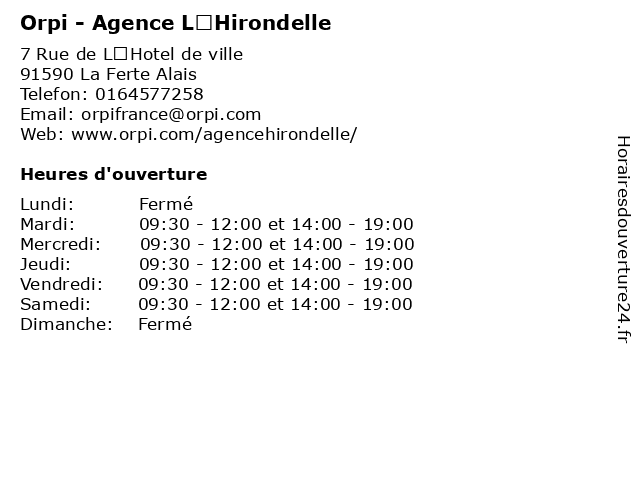 Orpi - Agence L□Hirondelle

7 Rue de L□Hotel de ville
91590 La Ferte Alais
Telefon: 0164577258
Email: orpifrance@orpi.com
Web: www.orpi.com/agencehirondelle/

Heures d'ouverture

| | |
|---|---|
| Lundi: | Fermé |
| Mardi: | 09:30 - 12:00 et 14:00 - 19:00 |
| Mercredi: | 09:30 - 12:00 et 14:00 - 19:00 |
| Jeudi: | 09:30 - 12:00 et 14:00 - 19:00 |
| Vendredi: | 09:30 - 12:00 et 14:00 - 19:00 |
| Samedi: | 09:30 - 12:00 et 14:00 - 19:00 |
| Dimanche: | Fermé |

Horairesdouverture24.fr